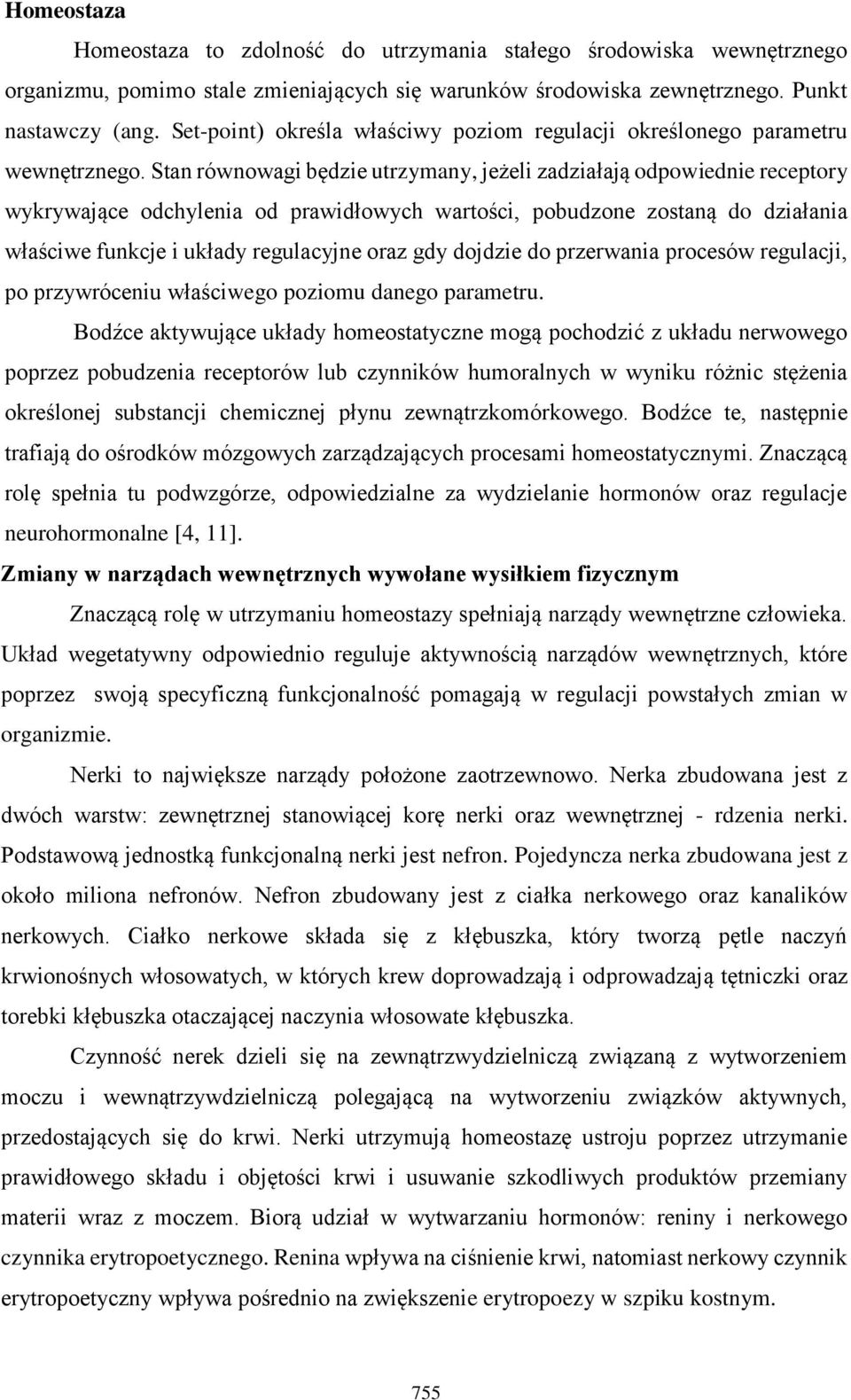 Homeostaza

Homeostaza to zdolność do utrzymania stałego środowiska wewnętrznego organizmu, pomimo stale zmieniających się warunków środowiska zewnętrznego. Punkt nastawczy (ang. Set-point) określa właściwy poziom regulacji określonego parametru wewnętrznego. Stan równowagi będzie utrzymany, jeżeli zadziałają odpowiednie receptory wykrywające odchylenia od prawidłowych wartości, pobudzone zostaną do działania właściwe funkcje i układy regulacyjne oraz gdy dojdzie do przerwania procesów regulacji, po przywróceniu właściwego poziomu danego parametru.

Bodźce aktywujące układy homeostatyczne mogą pochodzić z układu nerwowego poprzez pobudzenia receptorów lub czynników humoralnych w wyniku różnic stężenia określonej substancji chemicznej płynu zewnątrzkomórkowego. Bodźce te, następnie trafiają do ośrodków mózgowych zarządzających procesami homeostatycznymi. Znaczącą rolę spełnia tu podwzgórze, odpowiedzialne za wydzielanie hormonów oraz regulacje neurohormonalne [4, 11].

Zmiany w narządach wewnętrznych wywołane wysiłkiem fizycznym

Znaczącą rolę w utrzymaniu homeostazy spełniają narządy wewnętrzne człowieka. Układ wegetatywny odpowiednio reguluje aktywnością narządów wewnętrznych, które poprzez swoją specyficzną funkcjonalność pomagają w regulacji powstałych zmian w organizmie.

Nerki to największe narządy położone zaotrzewnowo. Nerka zbudowana jest z dwóch warstw: zewnętrznej stanowiącej korę nerki oraz wewnętrznej - rdzenia nerki. Podstawową jednostką funkcjonalną nerki jest nefron. Pojedyncza nerka zbudowana jest z około miliona nefronów. Nefron zbudowany jest z ciałka nerkowego oraz kanalików nerkowych. Ciałko nerkowe składa się z kłębuszka, który tworzą pętle naczyń krwionośnych włosowatych, w których krew doprowadzają i odprowadzają tętniczki oraz torebki kłębuszka otaczającej naczynia włosowate kłębuszka.

Czynność nerek dzieli się na zewnątrzwydzielniczą związaną z wytworzeniem moczu i wewnątrzywdzielniczą polegającą na wytworzeniu związków aktywnych, przedostających się do krwi. Nerki utrzymują homeostazę ustroju poprzez utrzymanie prawidłowego składu i objętości krwi i usuwanie szkodliwych produktów przemiany materii wraz z moczem. Biorą udział w wytwarzaniu hormonów: reniny i nerkowego czynnika erytropoetycznego. Renina wpływa na ciśnienie krwi, natomiast nerkowy czynnik erytropoetyczny wpływa pośrednio na zwiększenie erytropoezy w szpiku kostnym.

755